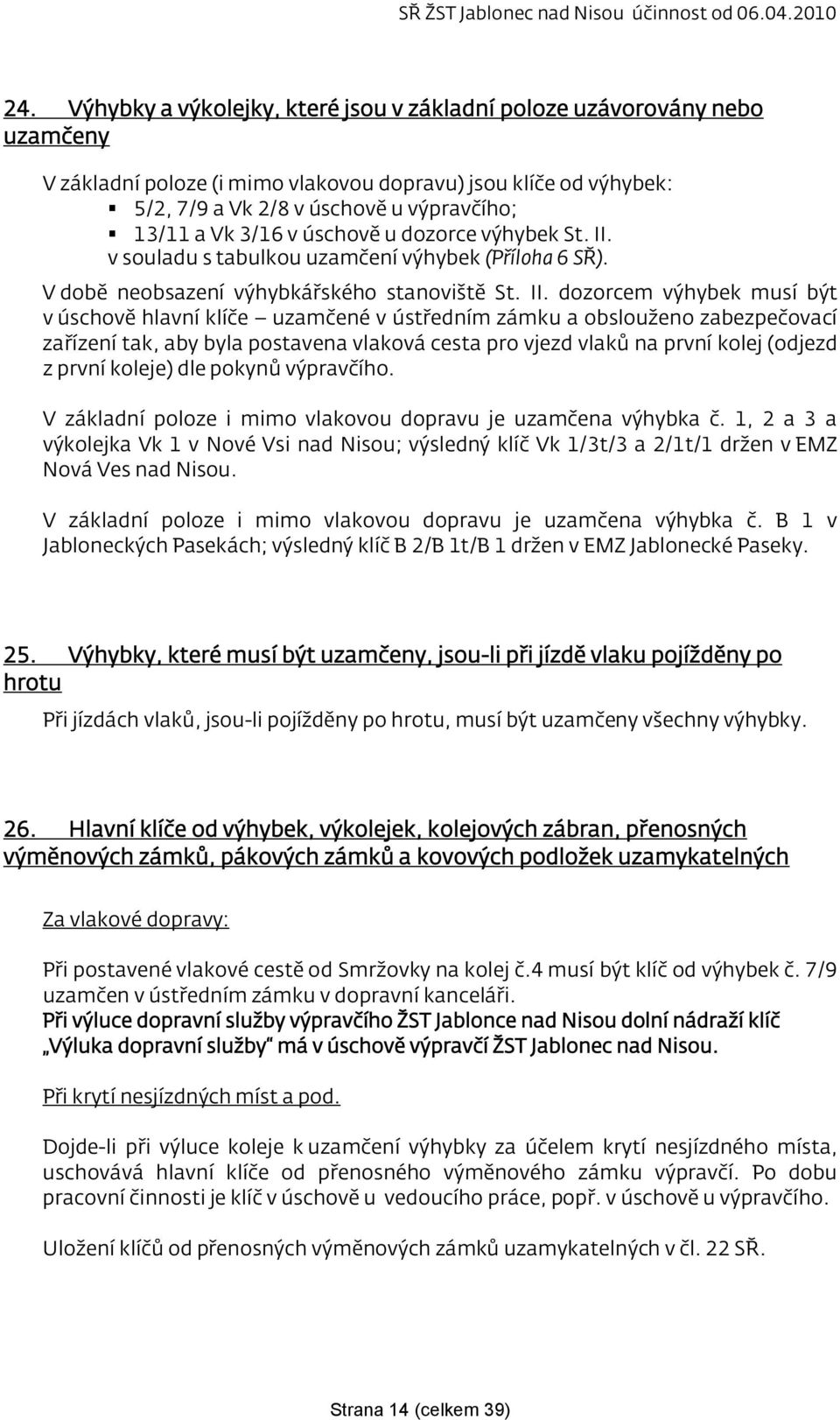 SŘ ŽST Jablonec nad Nisou účinnost od 06.04.2010

24. Výhybky a výkolejky, které jsou v základní poloze uzávorovány nebo uzamčeny

V základní poloze (i mimo vlakovou dopravu) jsou klíče od výhybek:
▪ 5/2, 7/9 a Vk 2/8 v úschově u výpravčího;
▪ 13/11 a Vk 3/16 v úschově u dozorce výhybek St. II.
v souladu s tabulkou uzamčení výhybek (Příloha 6 SŘ).

V době neobsazení výhybkářského stanoviště St. II. dozorcem výhybek musí být v úschově hlavní klíče – uzamčené v ústředním zámku a obslouženo zabezpečovací zařízení tak, aby byla postavena vlaková cesta pro vjezd vlaků na první kolej (odjezd z první koleje) dle pokynů výpravčího.

V základní poloze i mimo vlakovou dopravu je uzamčena výhybka č. 1, 2 a 3 a výkolejka Vk 1 v Nové Vsi nad Nisou; výsledný klíč Vk 1/3t/3 a 2/1t/1 držen v EMZ Nová Ves nad Nisou.

V základní poloze i mimo vlakovou dopravu je uzamčena výhybka č. B 1 v Jabloneckých Pasekách; výsledný klíč B 2/B 1t/B 1 držen v EMZ Jablonecké Paseky.

25. Výhybky, které musí být uzamčeny, jsou-li při jízdě vlaku pojížděny po hrotu

Při jízdách vlaků, jsou-li pojížděny po hrotu, musí být uzamčeny všechny výhybky.

26. Hlavní klíče od výhybek, výkolejek, kolejových zábran, přenosných výměnových zámků, pákových zámků a kovových podložek uzamykatelných

Za vlakové dopravy:

Při postavené vlakové cestě od Smržovky na kolej č.4 musí být klíč od výhybek č. 7/9 uzamčen v ústředním zámku v dopravní kanceláři.
Při výluce dopravní služby výpravčího ŽST Jablonce nad Nisou dolní nádraží klíč „Výluka dopravní služby“ má v úschově výpravčí ŽST Jablonec nad Nisou.

Při krytí nesjízdných míst a pod.

Dojde-li při výluce koleje k uzamčení výhybky za účelem krytí nesjízdného místa, uschovává hlavní klíče od přenosného výměnového zámku výpravčí. Po dobu pracovní činnosti je klíč v úschově u vedoucího práce, popř. v úschově u výpravčího.

Uložení klíčů od přenosných výměnových zámků uzamykatelných v čl. 22 SŘ.

Strana 14 (celkem 39)